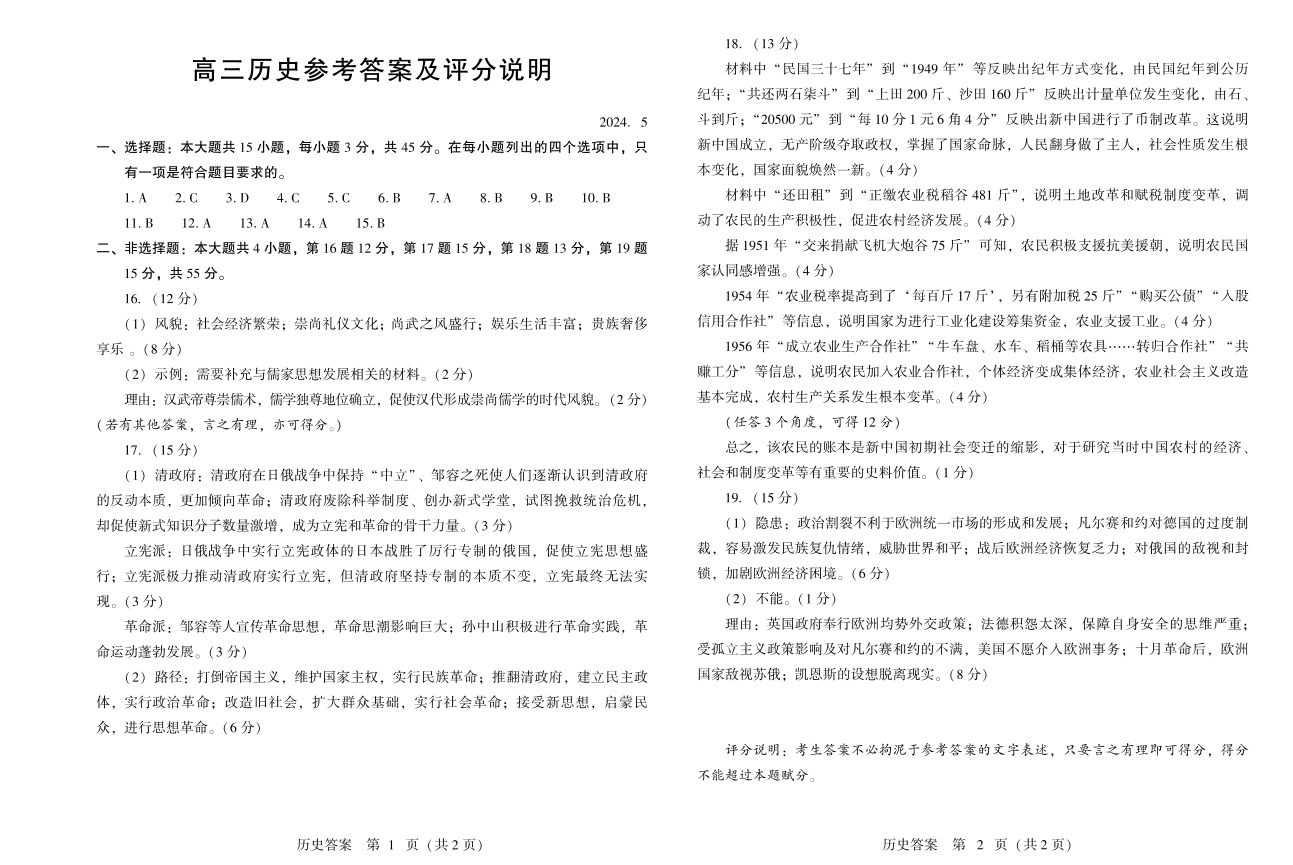 高三历史参考答案及评分说明

2024. 5

一、选择题：本大题共 15 小题，每小题 3 分，共 45 分。在每小题列出的四个选项中，只有一项是符合题目要求的。

1. A 2. C 3. D 4. C 5. C 6. B 7. A 8. B 9. B 10. B

11. B 12. A 13. A 14. A 15. B

二、非选择题：本大题共 4 小题，第 16 题 12 分，第 17 题 15 分，第 18 题 13 分，第 19 题 15 分，共 55 分。

16. （12 分）

（1）风貌：社会经济繁荣；崇尚礼仪文化；尚武之风盛行；娱乐生活丰富；贵族奢侈享乐 。(8 分)

（2）示例：需要补充与儒家思想发展相关的材料。(2 分)

理由：汉武帝尊崇儒术，儒学独尊地位确立，促使汉代形成崇尚儒学的时代风貌。(2 分)

（若有其他答案，言之有理，亦可得分。）

17. （15 分）

（1）清政府：清政府在日俄战争中保持“中立”、邹容之死使人们逐渐认识到清政府的反动本质，更加倾向革命；清政府废除科举制度、创办新式学堂，试图挽救统治危机，却促使新式知识分子数量激增，成为立宪和革命的骨干力量。(3 分)

立宪派：日俄战争中实行立宪政体的日本战胜了厉行专制的俄国，促使立宪思想盛行；立宪派极力推动清政府实行立宪，但清政府坚持专制的本质不变，立宪最终无法实现。(3 分)

革命派：邹容等人宣传革命思想，革命思潮影响巨大；孙中山积极进行革命实践，革命运动蓬勃发展。(3 分)

（2）路径：打倒帝国主义，维护国家主权，实行民族革命；推翻清政府，建立民主政体，实行政治革命；改造旧社会，扩大群众基础，实行社会革命；接受新思想，启蒙民众，进行思想革命。(6 分)

历史答案 第 1 页（共 2 页）

18. （13 分）

材料中“民国三十七年”到“1949 年”等反映出纪年方式变化，由民国纪年到公历纪年；“共还两石柒斗”到“上田 200 斤、沙田 160 斤”反映出计量单位发生变化，由石、斗到斤；“20500 元”到“每 10 分 1 元 6 角 4 分”反映出新中国进行了币制改革。这说明新中国成立，无产阶级夺取政权，掌握了国家命脉，人民翻身做了主人，社会性质发生根本变化，国家面貌焕然一新。(4 分)

材料中“还田租”到“正缴农业税稻谷 481 斤”，说明土地改革和赋税制度变革，调动了农民的生产积极性，促进农村经济发展。(4 分)

据 1951 年“交来捐献飞机大炮谷 75 斤”可知，农民积极支援抗美援朝，说明农民国家认同感增强。(4 分)

1954 年“农业税率提高到了‘每百斤 17 斤’，另有附加税 25 斤”“购买公债”“入股信用合作社”等信息，说明国家为进行工业化建设筹集资金，农业支援工业。(4 分)

1956 年“成立农业生产合作社”“牛车盘、水车、稻桶等农具……转归合作社”“共赚工分”等信息，说明农民加入农业合作社，个体经济变成集体经济，农业社会主义改造基本完成，农村生产关系发生根本变革。(4 分)

（任答 3 个角度，可得 12 分）

总之，该农民的账本是新中国初期社会变迁的缩影，对于研究当时中国农村的经济、社会和制度变革等有重要的史料价值。(1 分)

19. （15 分）

（1）隐患：政治割裂不利于欧洲统一市场的形成和发展；凡尔赛和约对德国的过度制裁，容易激发民族复仇情绪，威胁世界和平；战后欧洲经济恢复乏力；对俄国的敌视和封锁，加剧欧洲经济困境。(6 分)

（2）不能。(1 分)

理由：英国政府奉行欧洲均势外交政策；法德积怨太深，保障自身安全的思维严重；受孤立主义政策影响及对凡尔赛和约的不满，美国不愿介入欧洲事务；十月革命后，欧洲国家敌视苏俄；凯恩斯的设想脱离现实。(8 分)

评分说明：考生答案不必拘泥于参考答案的文字表述，只要言之有理即可得分，得分不能超过本题赋分。

历史答案 第 2 页（共 2 页）